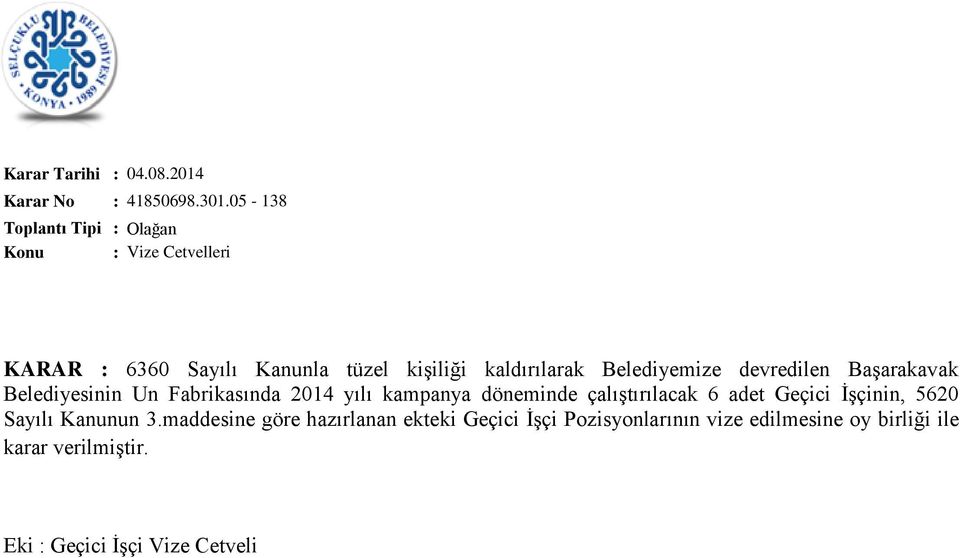 SELÇUKLU BELEDİYESİ
KONYA • 1989

Karar Tarihi : 04.08.2014
Karar No : 41850698.301.05 - 138
Toplantı Tipi : Olağan
Konu : Vize Cetvelleri

KARAR : 6360 Sayılı Kanunla tüzel kişiliği kaldırılarak Belediyemize devredilen Başarakavak Belediyesinin Un Fabrikasında 2014 yılı kampanya döneminde çalıştırılacak 6 adet Geçici İşçinin, 5620 Sayılı Kanunun 3.maddesine göre hazırlanan ekteki Geçici İşçi Pozisyonlarının vize edilmesine oy birliği ile karar verilmiştir.

Eki : Geçici İşçi Vize Cetveli